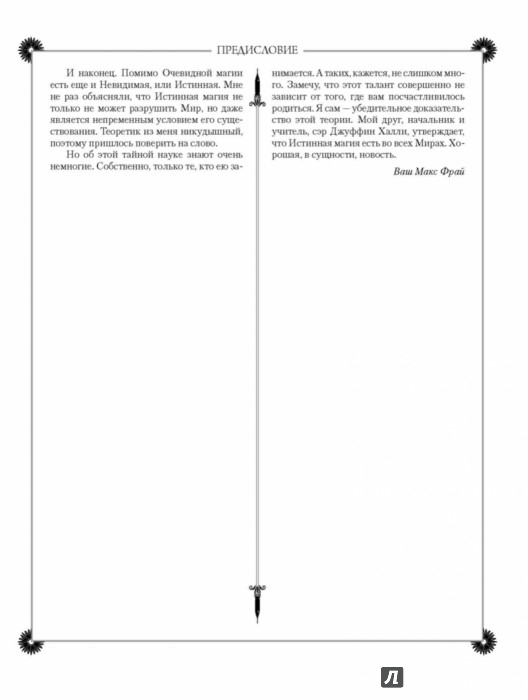 ПРЕДИСЛОВИЕ

И наконец. Помимо Очевидной магии есть еще и Невидимая, или Истинная. Мне не раз объясняли, что Истинная магия не только не может разрушить Мир, но даже является непременным условием его существования. Теоретик из меня никудышный, поэтому пришлось поверить на слово.

Но об этой тайной науке знают очень немногие. Собственно, только те, кто ею занимается. А таких, кажется, не слишком много. Замечу, что этот талант совершенно не зависит от того, где вам посчастливилось родиться. Я сам — убедительное доказательство этой теории. Мой друг, начальник и учитель, сэр Джуффин Халли, утверждает, что Истинная магия есть во всех Мирах. Хорошая, в сущности, новость.

Ваш Макс Фрай

Л